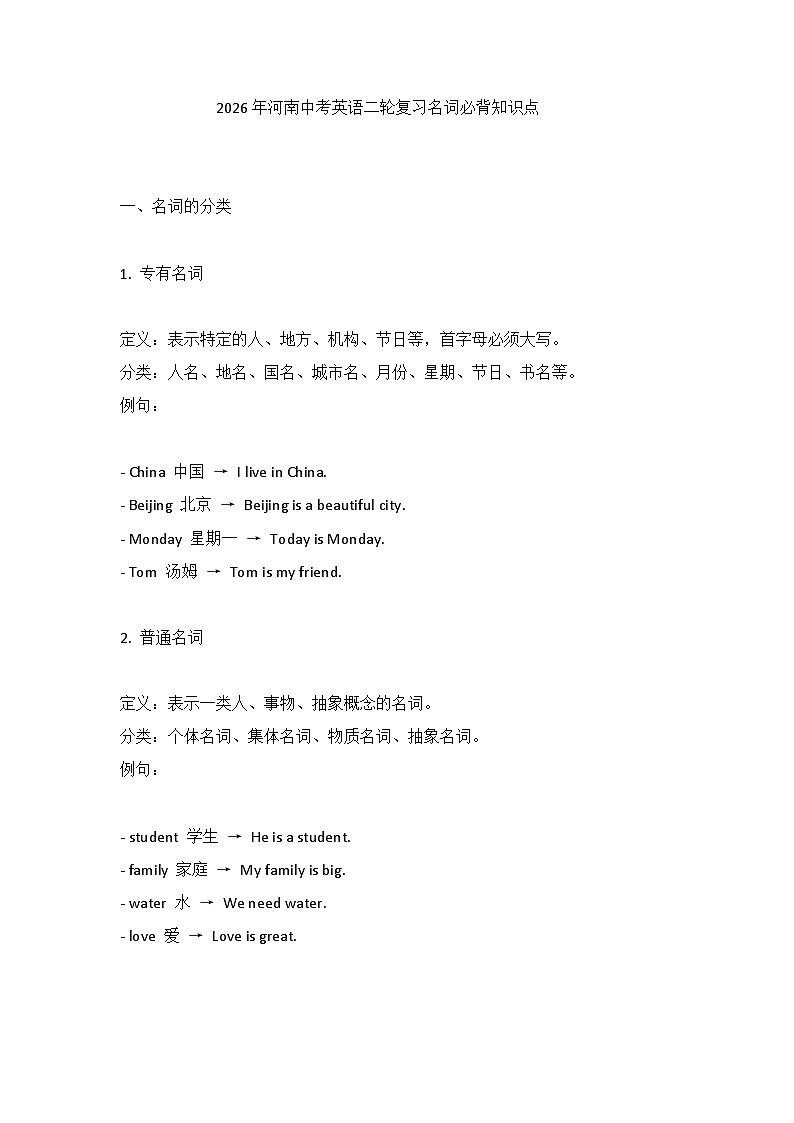 2026 年河南中考英语二轮复习名词必背知识点

一、名词的分类

1. 专有名词

定义：表示特定的人、地方、机构、节日等，首字母必须大写。
分类：人名、地名、国名、城市名、月份、星期、节日、书名等。
例句：

- China 中国 → I live in China.
- Beijing 北京 → Beijing is a beautiful city.
- Monday 星期一 → Today is Monday.
- Tom 汤姆 → Tom is my friend.

2. 普通名词

定义：表示一类人、事物、抽象概念的名词。
分类：个体名词、集体名词、物质名词、抽象名词。
例句：

- student 学生 → He is a student.
- family 家庭 → My family is big.
- water 水 → We need water.
- love 爱 → Love is great.